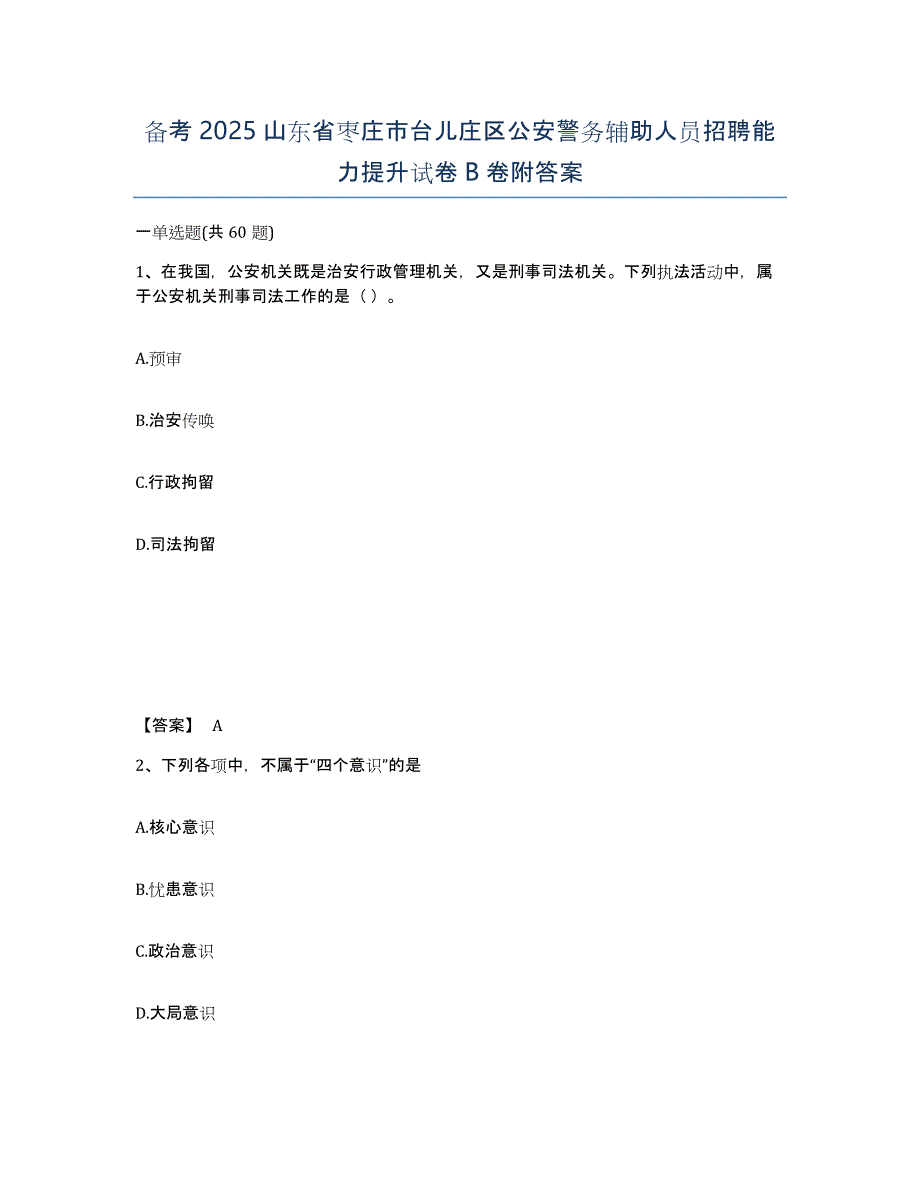 备考 2025 山东省枣庄市台儿庄区公安警务辅助人员招聘能力提升试卷 B 卷附答案

一单选题(共 60 题)

1、在我国，公安机关既是治安行政管理机关，又是刑事司法机关。下列执法活动中，属于公安机关刑事司法工作的是（ ）。

A.预审

B.治安传唤

C.行政拘留

D.司法拘留

【答案】 A

2、下列各项中，不属于“四个意识”的是

A.核心意识

B.忧患意识

C.政治意识

D.大局意识